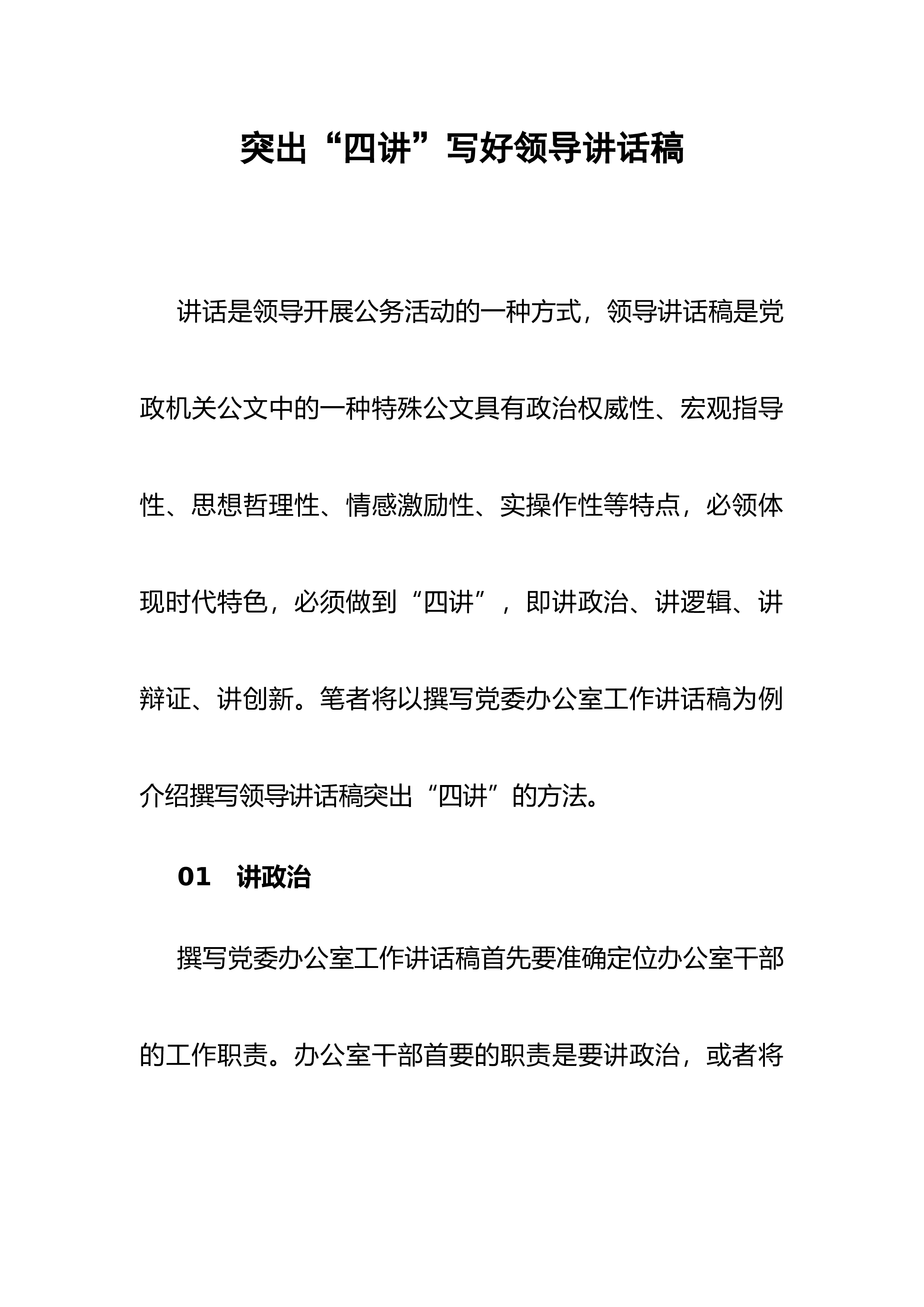 突出“四讲”写好领导讲话稿

讲话是领导开展公务活动的一种方式，领导讲话稿是党政机关公文中的一种特殊公文具有政治权威性、宏观指导性、思想哲理性、情感激励性、实操作性等特点，必领体现时代特色，必须做到“四讲”，即讲政治、讲逻辑、讲辩证、讲创新。笔者将以撰写党委办公室工作讲话稿为例介绍撰写领导讲话稿突出“四讲”的方法。

01 讲政治

撰写党委办公室工作讲话稿首先要准确定位办公室干部的工作职责。办公室干部首要的职责是要讲政治，或者将